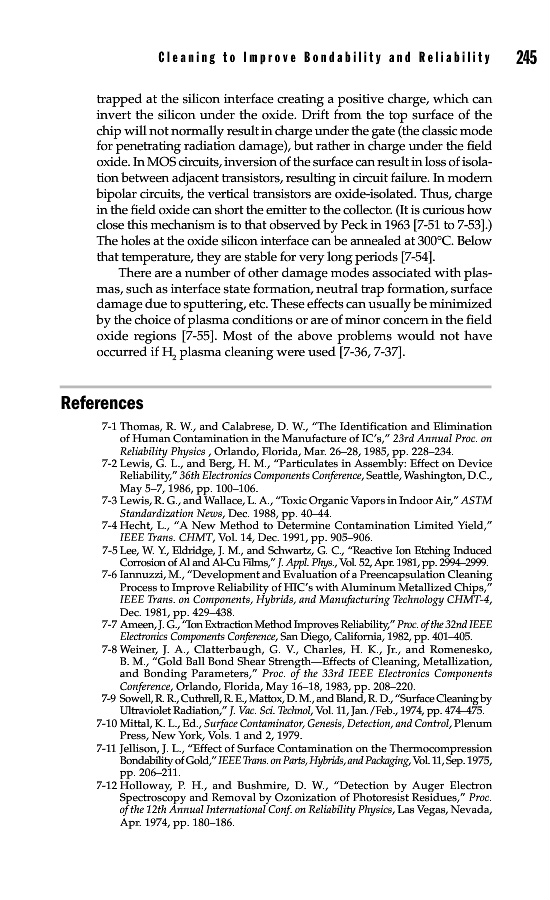 Cleaning to Improve Bondability and Reliability 245

trapped at the silicon interface creating a positive charge, which can invert the silicon under the oxide. Drift from the top surface of the chip will not normally result in charge under the gate (the classic mode for penetrating radiation damage), but rather in charge under the field oxide. In MOS circuits, inversion of the surface can result in loss of isolation between adjacent transistors, resulting in circuit failure. In modern bipolar circuits, the vertical transistors are oxide-isolated. Thus, charge in the field oxide can short the emitter to the collector. (It is curious how close this mechanism is to that observed by Peck in 1963 [7-51 to 7-53].) The holes at the oxide silicon interface can be annealed at 300°C. Below that temperature, they are stable for very long periods [7-54].

There are a number of other damage modes associated with plasmas, such as interface state formation, neutral trap formation, surface damage due to sputtering, etc. These effects can usually be minimized by the choice of plasma conditions or are of minor concern in the field oxide regions [7-55]. Most of the above problems would not have occurred if $H_2$ plasma cleaning were used [7-36, 7-37].

References

7-1 Thomas, R. W., and Calabrese, D. W., "The Identification and Elimination of Human Contamination in the Manufacture of IC's," 23rd Annual Proc. on Reliability Physics , Orlando, Florida, Mar. 26–28, 1985, pp. 228–234.
7-2 Lewis, G. L., and Berg, H. M., "Particulates in Assembly: Effect on Device Reliability," 36th Electronics Components Conference, Seattle, Washington, D.C., May 5–7, 1986, pp. 100–106.
7-3 Lewis, R. G., and Wallace, L. A., "Toxic Organic Vapors in Indoor Air," ASTM Standardization News, Dec. 1988, pp. 40–44.
7-4 Hecht, L., "A New Method to Determine Contamination Limited Yield," IEEE Trans. CHMT, Vol. 14, Dec. 1991, pp. 905–906.
7-5 Lee, W. Y., Eldridge, J. M., and Schwartz, G. C., "Reactive Ion Etching Induced Corrosion of Al and Al-Cu Films," J. Appl. Phys., Vol. 52, Apr. 1981, pp. 2994–2999.
7-6 Iannuzzi, M., "Development and Evaluation of a Preencapsulation Cleaning Process to Improve Reliability of HIC's with Aluminum Metallized Chips," IEEE Trans. on Components, Hybrids, and Manufacturing Technology CHMT-4, Dec. 1981, pp. 429–438.
7-7 Ameen, J. G., "Ion Extraction Method Improves Reliability," Proc. of the 32nd IEEE Electronics Components Conference, San Diego, California, 1982, pp. 401–405.
7-8 Weiner, J. A., Clatterbaugh, G. V., Charles, H. K., Jr., and Romenesko, B. M., "Gold Ball Bond Shear Strength—Effects of Cleaning, Metallization, and Bonding Parameters," Proc. of the 33rd IEEE Electronics Components Conference, Orlando, Florida, May 16–18, 1983, pp. 208–220.
7-9 Sowell, R. R., Cuthrell, R. E., Mattox, D. M., and Bland, R. D., "Surface Cleaning by Ultraviolet Radiation," J. Vac. Sci. Technol, Vol. 11, Jan./Feb., 1974, pp. 474–475.
7-10 Mittal, K. L., Ed., Surface Contaminator, Genesis, Detection, and Control, Plenum Press, New York, Vols. 1 and 2, 1979.
7-11 Jellison, J. L., "Effect of Surface Contamination on the Thermocompression Bondability of Gold," IEEE Trans. on Parts, Hybrids, and Packaging, Vol. 11, Sep. 1975, pp. 206–211.
7-12 Holloway, P. H., and Bushmire, D. W., "Detection by Auger Electron Spectroscopy and Removal by Ozonization of Photoresist Residues," Proc. of the 12th Annual International Conf. on Reliability Physics, Las Vegas, Nevada, Apr. 1974, pp. 180–186.